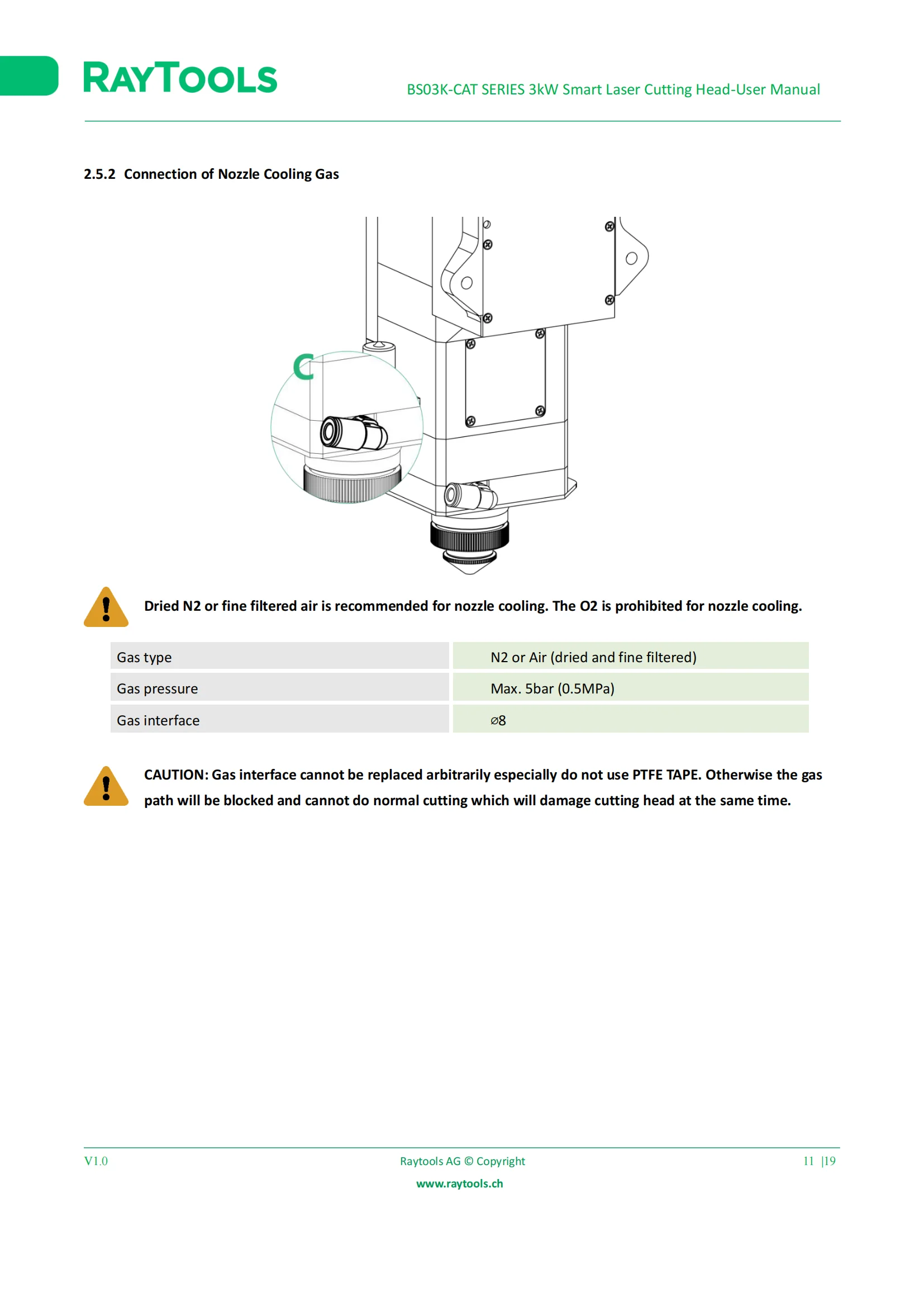 RAYTOOLS

BS03K-CAT SERIES 3kW Smart Laser Cutting Head-User Manual

2.5.2 Connection of Nozzle Cooling Gas

C

Dried N2 or fine filtered air is recommended for nozzle cooling. The O2 is prohibited for nozzle cooling.

| Gas type | N2 or Air (dried and fine filtered) |
|---|---|
| Gas pressure | Max. 5bar (0.5MPa) |
| Gas interface | ⌀8 |

CAUTION: Gas interface cannot be replaced arbitrarily especially do not use PTFE TAPE. Otherwise the gas path will be blocked and cannot do normal cutting which will damage cutting head at the same time.

V1.0
Raytools AG © Copyright
www.raytools.ch
11 |19